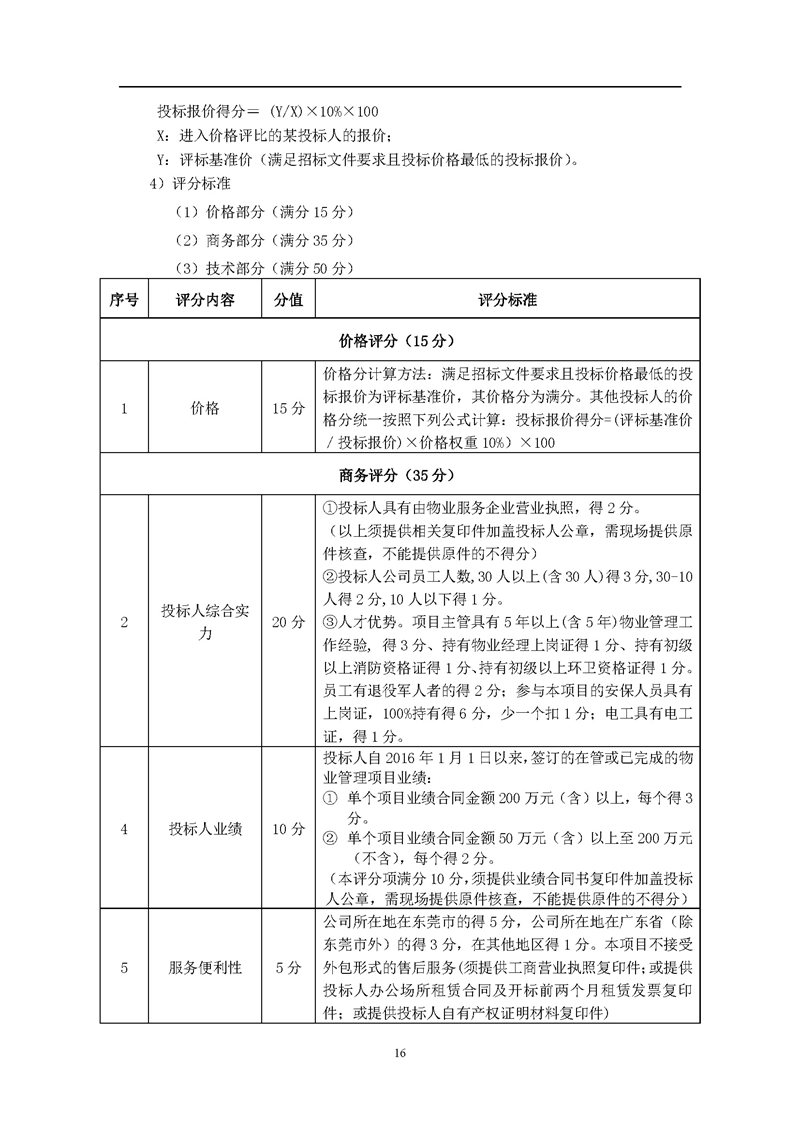 投标报价得分＝ (Y/X)×10%×100

X：进入价格评比的某投标人的报价；

Y：评标基准价（满足招标文件要求且投标价格最低的投标报价）。

4）评分标准

（1）价格部分（满分 15 分）

（2）商务部分（满分 35 分）

（3）技术部分（满分 50 分）

| 序号 | 评分内容 | 分值 | 评分标准 |
|---|---|---|---|
| 价格评分（15 分） | | | |
| 1 | 价格 | 15 分 | 价格分计算方法：满足招标文件要求且投标价格最低的投标报价为评标基准价，其价格分为满分。其他投标人的价格分统一按照下列公式计算：投标报价得分=(评标基准价 / 投标报价)×价格权重 10%）×100 |
| 商务评分（35 分） | | | |
| 2 | 投标人综合实力 | 20 分 | ①投标人具有由物业服务企业营业执照，得 2 分。（以上须提供相关复印件加盖投标人公章，需现场提供原件核查，不能提供原件的不得分）②投标人公司员工人数，30 人以上(含 30 人)得 3 分，30-10 人得 2 分，10 人以下得 1 分。③人才优势。项目主管具有 5 年以上(含 5 年)物业管理工作经验，得 3 分、持有物业经理上岗证得 1 分、持有初级以上消防资格证得 1 分、持有初级以上环卫资格证得 1 分。员工有退役军人者的得 2 分；参与本项目的安保人员具有上岗证，100%持有得 6 分，少一个扣 1 分；电工具有电工证，得 1 分。 |
| 4 | 投标人业绩 | 10 分 | 投标人自 2016 年 1 月 1 日以来，签订的在管或已完成的物业管理项目业绩：① 单个项目业绩合同金额 200 万元（含）以上，每个得 3 分。② 单个项目业绩合同金额 50 万元（含）以上至 200 万元（不含），每个得 2 分。（本评分项满分 10 分，须提供业绩合同书复印件加盖投标人公章，需现场提供原件核查，不能提供原件的不得分） |
| 5 | 服务便利性 | 5 分 | 公司所在地在东莞市的得 5 分，公司所在地在广东省（除东莞市外）的得 3 分，在其他地区得 1 分。本项目不接受外包形式的售后服务(须提供工商营业执照复印件；或提供投标人办公场所租赁合同及开标前两个月租赁发票复印件；或提供投标人自有产权证明材料复印件) |

16